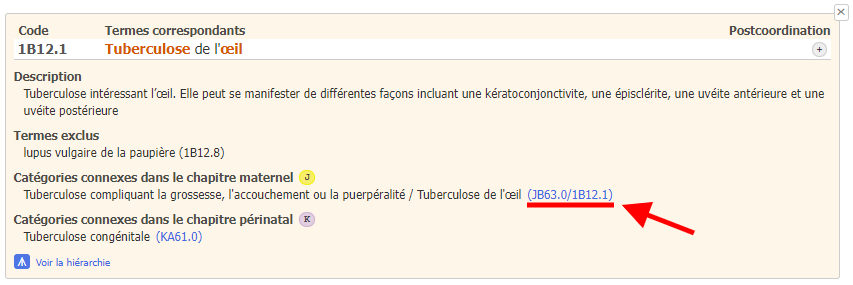 ×

| Code | Termes correspondants | Postcoordination |
|---|---|---|
| 1B12.1 | Tuberculose de l'œil | + |

Description
Tuberculose intéressant l'œil. Elle peut se manifester de différentes façons incluant une kératoconjonctivite, une épisclérite, une uvéite antérieure et une uvéite postérieure

Termes exclus
lupus vulgaire de la paupière (1B12.8)

Catégories connexes dans le chapitre maternel J
Tuberculose compliquant la grossesse, l'accouchement ou la puerpéralité / Tuberculose de l'œil (JB63.0/1B12.1)

Catégories connexes dans le chapitre périnatal K
Tuberculose congénitale (KA61.0)

Voir la hiérarchie